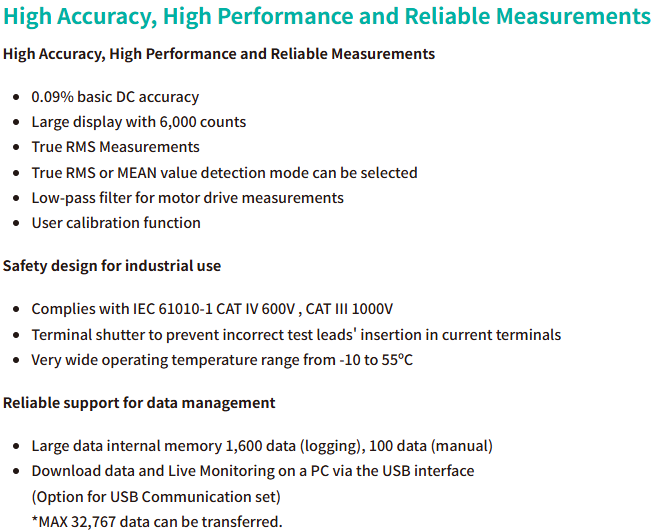 High Accuracy, High Performance and Reliable Measurements

High Accuracy, High Performance and Reliable Measurements

- 0.09% basic DC accuracy
- Large display with 6,000 counts
- True RMS Measurements
- True RMS or MEAN value detection mode can be selected
- Low-pass filter for motor drive measurements
- User calibration function

Safety design for industrial use

- Complies with IEC 61010-1 CAT IV 600V , CAT III 1000V
- Terminal shutter to prevent incorrect test leads' insertion in current terminals
- Very wide operating temperature range from -10 to 55ºC

Reliable support for data management

- Large data internal memory 1,600 data (logging), 100 data (manual)
- Download data and Live Monitoring on a PC via the USB interface
(Option for USB Communication set)
*MAX 32,767 data can be transferred.